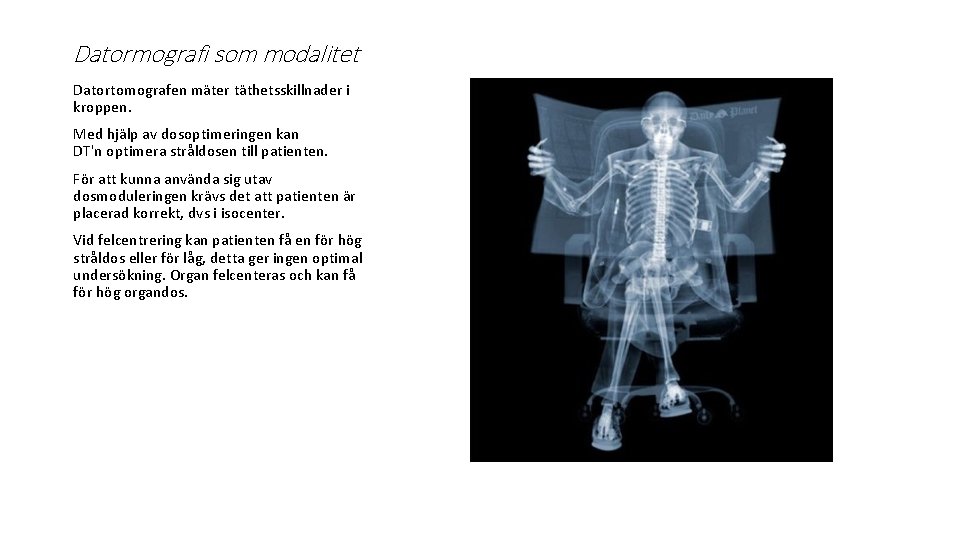 Datormografi som modalitet

Datortomografen mäter täthetsskillnader i kroppen.

Med hjälp av dosoptimeringen kan DT'n optimera stråldosen till patienten.

För att kunna använda sig utav dosmoduleringen krävs det att patienten är placerad korrekt, dvs i isocenter.

Vid felcentrering kan patienten få en för hög stråldos eller för låg, detta ger ingen optimal undersökning. Organ felcenteras och kan få för hög organdos.

Daily Planet